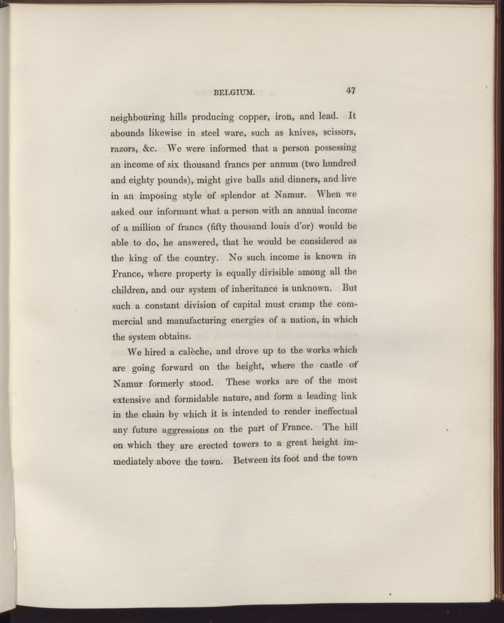 BELGIUM. 47

neighbouring hills producing copper, iron, and lead. It abounds likewise in steel ware, such as knives, scissors, razors, &c. We were informed that a person possessing an income of six thousand francs per annum (two hundred and eighty pounds), might give balls and dinners, and live in an imposing style of splendor at Namur. When we asked our informant what a person with an annual income of a million of francs (fifty thousand louis d'or) would be able to do, he answered, that he would be considered as the king of the country. No such income is known in France, where property is equally divisible among all the children, and our system of inheritance is unknown. But such a constant division of capital must cramp the commercial and manufacturing energies of a nation, in which the system obtains.

We hired a calèche, and drove up to the works which are going forward on the height, where the castle of Namur formerly stood. These works are of the most extensive and formidable nature, and form a leading link in the chain by which it is intended to render ineffectual any future aggressions on the part of France. The hill on which they are erected towers to a great height immediately above the town. Between its foot and the town